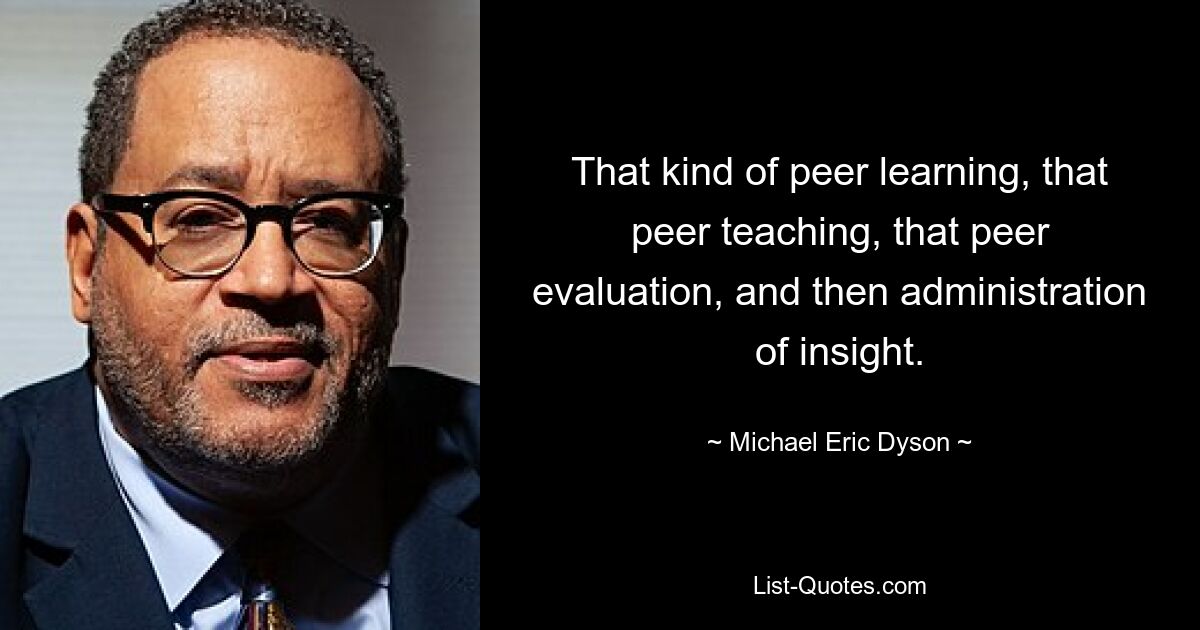 That kind of peer learning, that peer teaching, that peer evaluation, and then administration of insight.

~ Michael Eric Dyson ~

List-Quotes.com